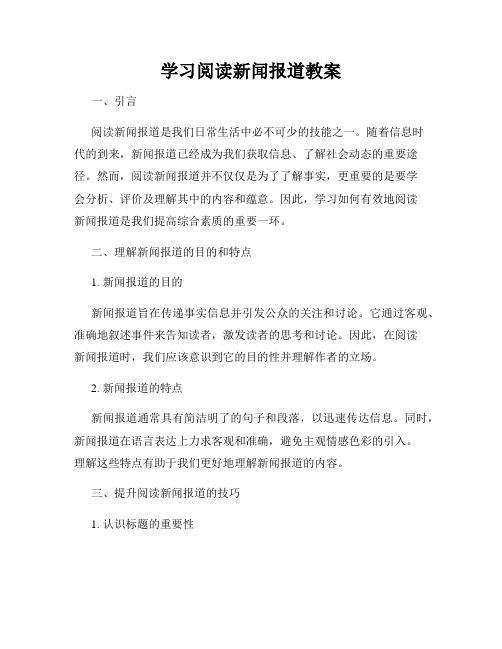 学习阅读新闻报道教案

一、引言

阅读新闻报道是我们日常生活中必不可少的技能之一。随着信息时代的到来，新闻报道已经成为我们获取信息、了解社会动态的重要途径。然而，阅读新闻报道并不仅仅是为了了解事实，更重要的是要学会分析、评价及理解其中的内容和蕴意。因此，学习如何有效地阅读新闻报道是我们提高综合素质的重要一环。

二、理解新闻报道的目的和特点

1. 新闻报道的目的

新闻报道旨在传递事实信息并引发公众的关注和讨论。它通过客观、准确地叙述事件来告知读者，激发读者的思考和讨论。因此，在阅读新闻报道时，我们应该意识到它的目的性并理解作者的立场。

2. 新闻报道的特点

新闻报道通常具有简洁明了的句子和段落，以迅速传达信息。同时，新闻报道在语言表达上力求客观和准确，避免主观情感色彩的引入。理解这些特点有助于我们更好地理解新闻报道的内容。

三、提升阅读新闻报道的技巧

1. 认识标题的重要性